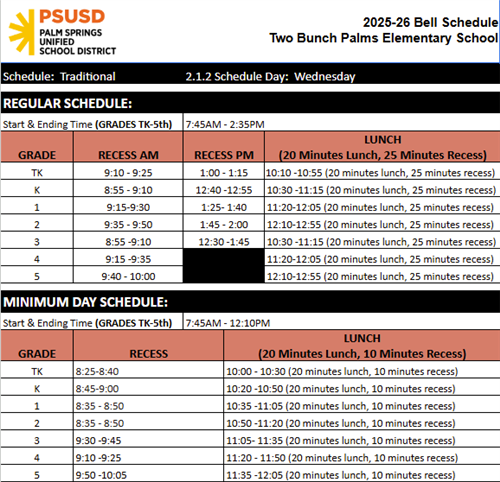 PSUSD
PALM SPRINGS UNIFIED SCHOOL DISTRICT

2025-26 Bell Schedule
Two Bunch Palms Elementary School

Schedule: Traditional 2.1.2 Schedule Day: Wednesday

REGULAR SCHEDULE:

Start & Ending Time (GRADES TK-5th) 7:45AM - 2:35PM

| GRADE | RECESS AM | RECESS PM | LUNCH (20 Minutes Lunch, 25 Minutes Recess) |
|---|---|---|---|
| TK | 9:10 - 9:25 | 1:00 - 1:15 | 10:10 -10:55 (20 minutes lunch, 25 minutes recess) |
| K | 8:55 - 9:10 | 12:40 -12:55 | 10:30 -11:15 (20 minutes lunch, 25 minutes recess) |
| 1 | 9:15-9:30 | 1:25- 1:40 | 11:20-12:05 (20 minutes lunch, 25 minutes recess) |
| 2 | 9:35 - 9:50 | 1:45 - 2:00 | 12:10-12:55 (20 minutes lunch, 25 minutes recess) |
| 3 | 8:55 -9:10 | 12:30 -1:45 | 10:30 -11:15 (20 minutes lunch, 25 minutes recess) |
| 4 | 9:15 -9:35 | | 11:20-12:05 (20 minutes lunch, 25 minutes recess) |
| 5 | 9:40 - 10:00 | | 12:10-12:55 (20 minutes lunch, 25 minutes recess) |

MINIMUM DAY SCHEDULE:

Start & Ending Time (GRADES TK-5th) 7:45AM - 12:10PM

| GRADE | RECESS | LUNCH (20 Minutes Lunch, 10 Minutes Recess) |
|---|---|---|
| TK | 8:25-8:40 | 10:00 - 10:30 (20 minutes lunch, 10 minutes recess) |
| K | 8:45-9:00 | 10:20 -10:50 (20 minutes lunch, 10 minutes recess) |
| 1 | 8:35 - 8:50 | 10:35 -11:05 (20 minutes lunch, 10 minutes recess) |
| 2 | 8:35 - 8:50 | 10:50 -11:20 (20 minutes lunch, 10 minutes recess) |
| 3 | 9:30 -9:45 | 11:05- 11:35 (20 minutes lunch, 10 minutes recess) |
| 4 | 9:10 -9:25 | 11:20 - 11:50 (20 minutes lunch, 10 minutes recess) |
| 5 | 9:50 -10:05 | 11:35 -12:05 (20 minutes lunch, 10 minutes recess) |